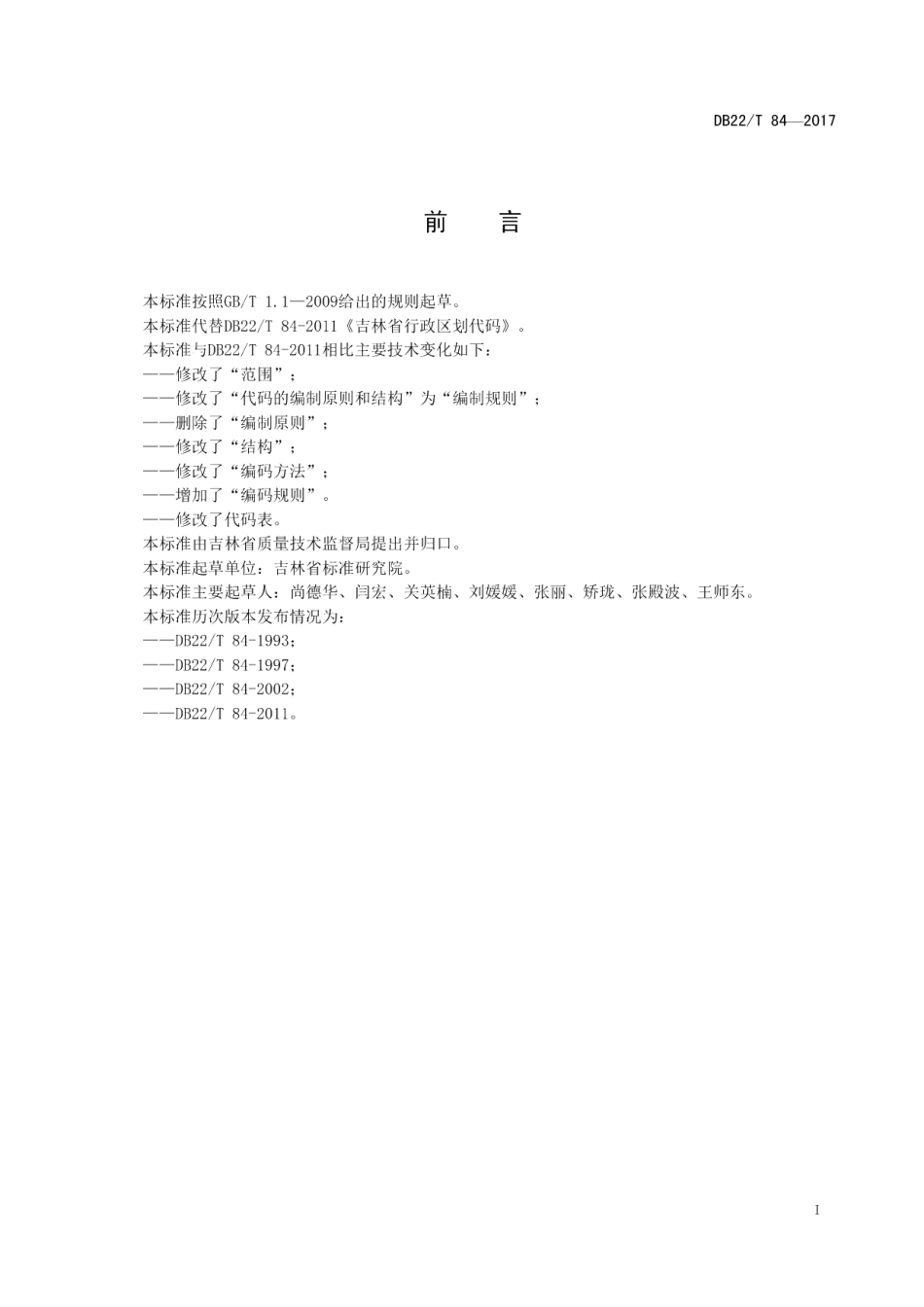 DB22/T 84—2017

前　言

本标准按照GB/T 1.1—2009给出的规则起草。

本标准代替DB22/T 84-2011《吉林省行政区划代码》。

本标准与DB22/T 84-2011相比主要技术变化如下：

——修改了“范围”；

——修改了“代码的编制原则和结构”为“编制规则”；

——删除了“编制原则”；

——修改了“结构”；

——修改了“编码方法”；

——增加了“编码规则”。

——修改了代码表。

本标准由吉林省质量技术监督局提出并归口。

本标准起草单位：吉林省标准研究院。

本标准主要起草人：尚德华、闫宏、关英楠、刘媛媛、张丽、矫珑、张殿波、王师东。

本标准历次版本发布情况为：

——DB22/T 84-1993；

——DB22/T 84-1997；

——DB22/T 84-2002；

——DB22/T 84-2011。

I